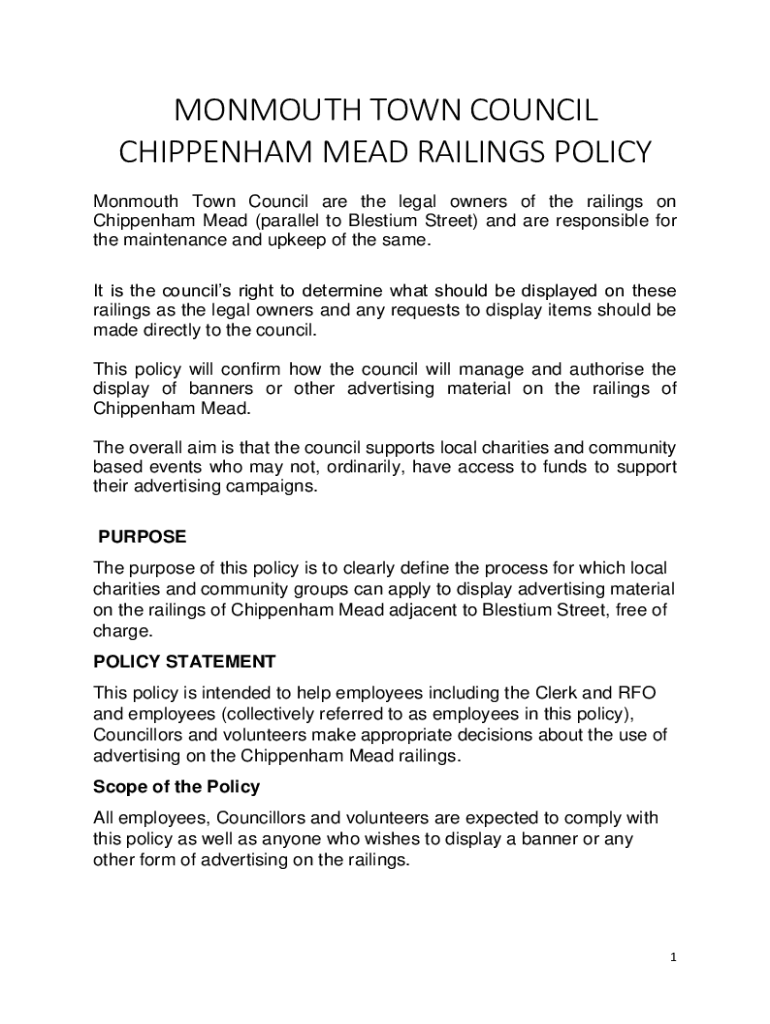 MONMOUTH TOWN COUNCIL
CHIPPENHAM MEAD RAILINGS POLICY

Monmouth Town Council are the legal owners of the railings on Chippenham Mead (parallel to Blestium Street) and are responsible for the maintenance and upkeep of the same.

It is the council's right to determine what should be displayed on these railings as the legal owners and any requests to display items should be made directly to the council.

This policy will confirm how the council will manage and authorise the display of banners or other advertising material on the railings of Chippenham Mead.

The overall aim is that the council supports local charities and community based events who may not, ordinarily, have access to funds to support their advertising campaigns.

PURPOSE

The purpose of this policy is to clearly define the process for which local charities and community groups can apply to display advertising material on the railings of Chippenham Mead adjacent to Blestium Street, free of charge.

POLICY STATEMENT

This policy is intended to help employees including the Clerk and RFO and employees (collectively referred to as employees in this policy), Councillors and volunteers make appropriate decisions about the use of advertising on the Chippenham Mead railings.

Scope of the Policy

All employees, Councillors and volunteers are expected to comply with this policy as well as anyone who wishes to display a banner or any other form of advertising on the railings.

1